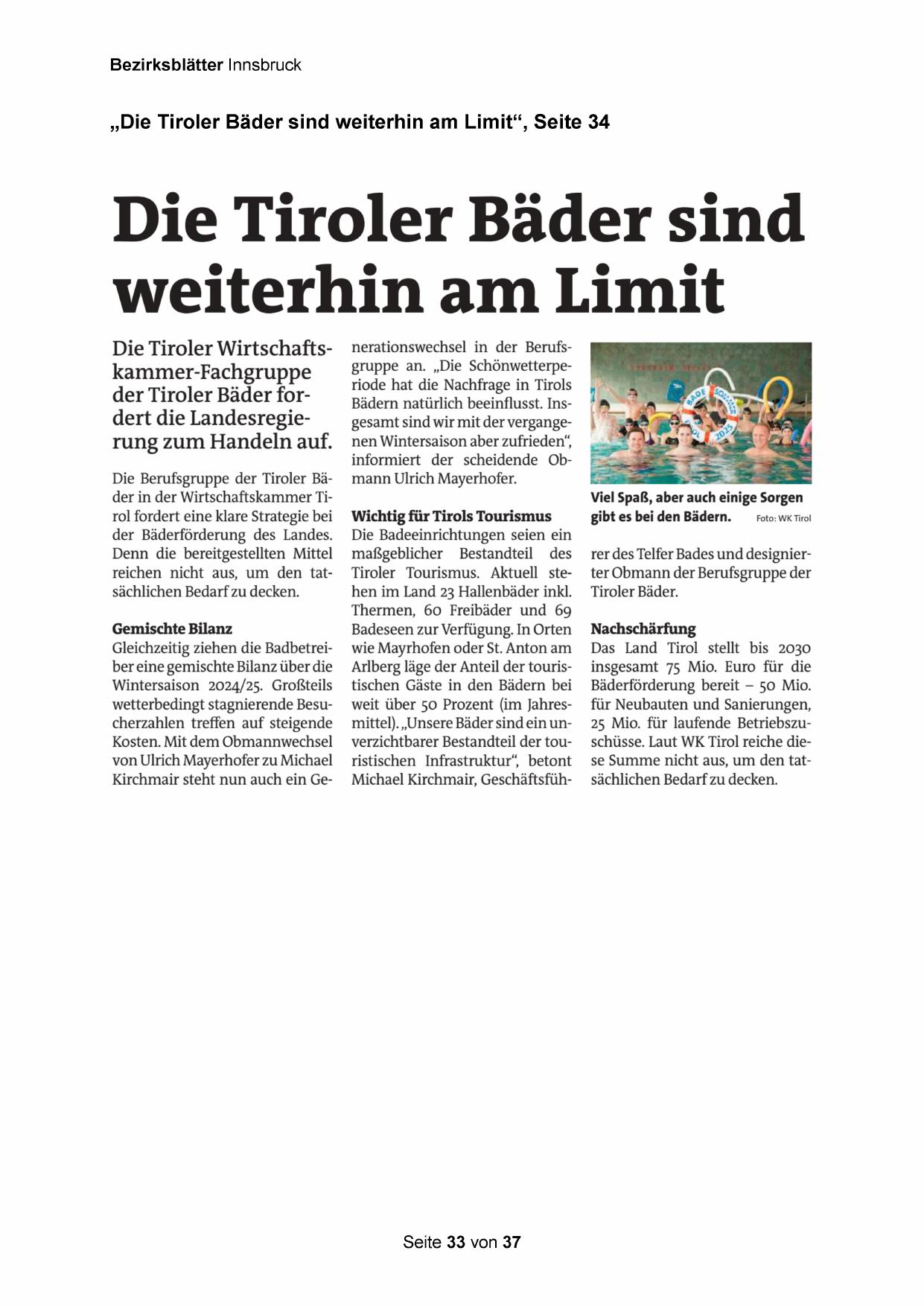 Bezirksblätter Innsbruck

„Die Tiroler Bäder sind weiterhin am Limit“, Seite 34

Die Tiroler Bäder sind weiterhin am Limit

Die Tiroler Wirtschaftskammer-Fachgruppe der Tiroler Bäder fordert die Landesregierung zum Handeln auf.

Die Berufsgruppe der Tiroler Bäder in der Wirtschaftskammer Tirol fordert eine klare Strategie bei der Bäderförderung des Landes. Denn die bereitgestellten Mittel reichen nicht aus, um den tatsächlichen Bedarf zu decken.

Gemischte Bilanz
Gleichzeitig ziehen die Badbetreiber eine gemischte Bilanz über die Wintersaison 2024/25. Großteils wetterbedingt stagnierende Besucherzahlen treffen auf steigende Kosten. Mit dem Obmannwechsel von Ulrich Mayerhofer zu Michael Kirchmair steht nun auch ein Generationswechsel in der Berufsgruppe an. „Die Schönwetterperiode hat die Nachfrage in Tirols Bädern natürlich beeinflusst. Insgesamt sind wir mit der vergangenen Wintersaison aber zufrieden“, informiert der scheidende Obmann Ulrich Mayerhofer.

Wichtig für Tirols Tourismus
Die Badeeinrichtungen seien ein maßgeblicher Bestandteil des Tiroler Tourismus. Aktuell stehen im Land 23 Hallenbäder inkl. Thermen, 60 Freibäder und 69 Badeseen zur Verfügung. In Orten wie Mayrhofen oder St. Anton am Arlberg läge der Anteil der touristischen Gäste in den Bädern bei weit über 50 Prozent (im Jahresmittel). „Unsere Bäder sind ein unverzichtbarer Bestandteil der touristischen Infrastruktur“, betont Michael Kirchmair, Geschäftsführer des Telfer Bades und designierter Obmann der Berufsgruppe der Tiroler Bäder.

Viel Spaß, aber auch einige Sorgen gibt es bei den Bädern. Foto: WK Tirol

Nachschärfung
Das Land Tirol stellt bis 2030 insgesamt 75 Mio. Euro für die Bäderförderung bereit – 50 Mio. für Neubauten und Sanierungen, 25 Mio. für laufende Betriebszuschüsse. Laut WK Tirol reiche diese Summe nicht aus, um den tatsächlichen Bedarf zu decken.

Seite 33 von 37